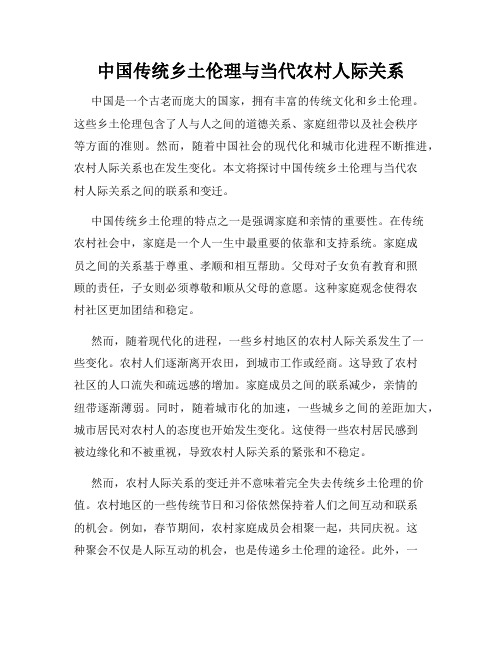 中国传统乡土伦理与当代农村人际关系

中国是一个古老而庞大的国家，拥有丰富的传统文化和乡土伦理。这些乡土伦理包含了人与人之间的道德关系、家庭纽带以及社会秩序等方面的准则。然而，随着中国社会的现代化和城市化进程不断推进，农村人际关系也在发生变化。本文将探讨中国传统乡土伦理与当代农村人际关系之间的联系和变迁。

中国传统乡土伦理的特点之一是强调家庭和亲情的重要性。在传统农村社会中，家庭是一个人一生中最重要的依靠和支持系统。家庭成员之间的关系基于尊重、孝顺和相互帮助。父母对子女负有教育和照顾的责任，子女则必须尊敬和顺从父母的意愿。这种家庭观念使得农村社区更加团结和稳定。

然而，随着现代化的进程，一些乡村地区的农村人际关系发生了一些变化。农村人们逐渐离开农田，到城市工作或经商。这导致了农村社区的人口流失和疏远感的增加。家庭成员之间的联系减少，亲情的纽带逐渐薄弱。同时，随着城市化的加速，一些城乡之间的差距加大，城市居民对农村人的态度也开始发生变化。这使得一些农村居民感到被边缘化和不被重视，导致农村人际关系的紧张和不稳定。

然而，农村人际关系的变迁并不意味着完全失去传统乡土伦理的价值。农村地区的一些传统节日和习俗依然保持着人们之间互动和联系的机会。例如，春节期间，农村家庭成员会相聚一起，共同庆祝。这种聚会不仅是人际互动的机会，也是传递乡土伦理的途径。此外，一